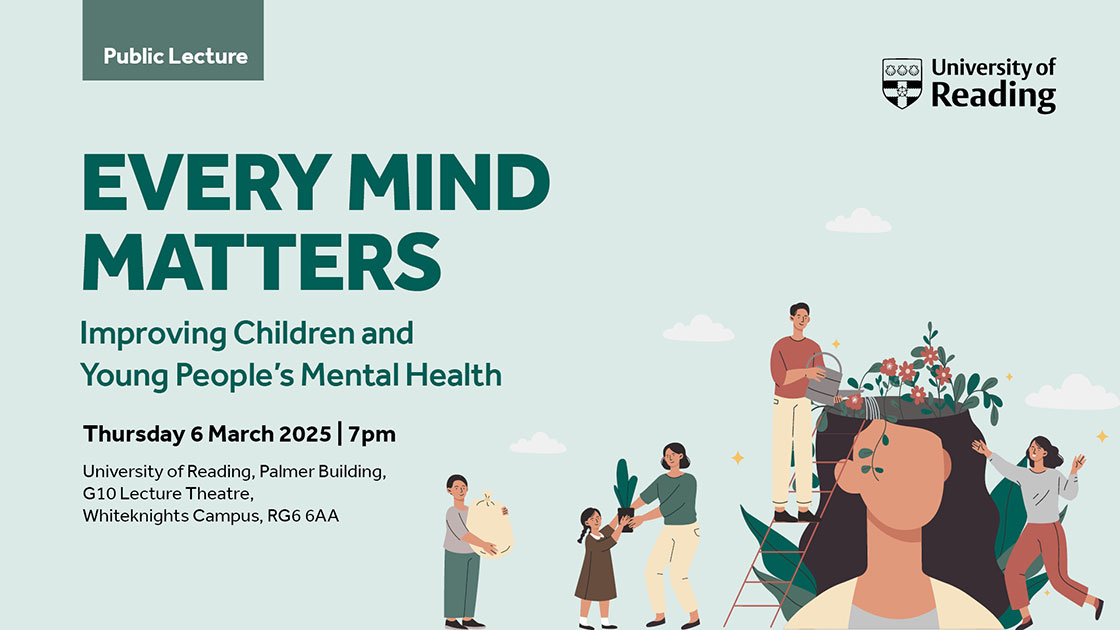 Public Lecture

University of Reading

EVERY MIND MATTERS

Improving Children and Young People's Mental Health

Thursday 6 March 2025 | 7pm

University of Reading, Palmer Building, G10 Lecture Theatre, Whiteknights Campus, RG6 6AA